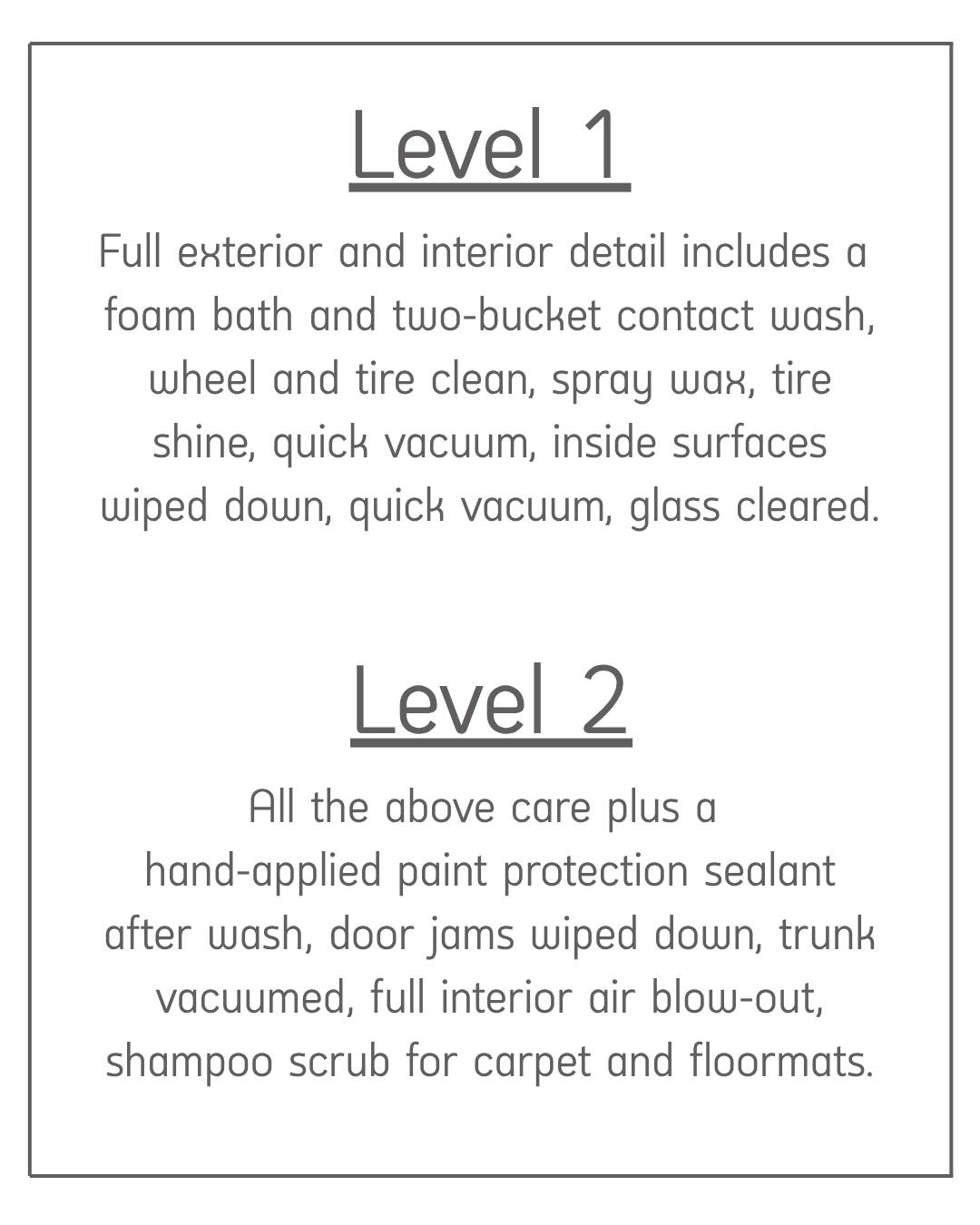 Level 1

Full exterior and interior detail includes a foam bath and two-bucket contact wash, wheel and tire clean, spray wax, tire shine, quick vacuum, inside surfaces wiped down, quick vacuum, glass cleared.

Level 2

All the above care plus a hand-applied paint protection sealant after wash, door jams wiped down, trunk vacuumed, full interior air blow-out, shampoo scrub for carpet and floormats.